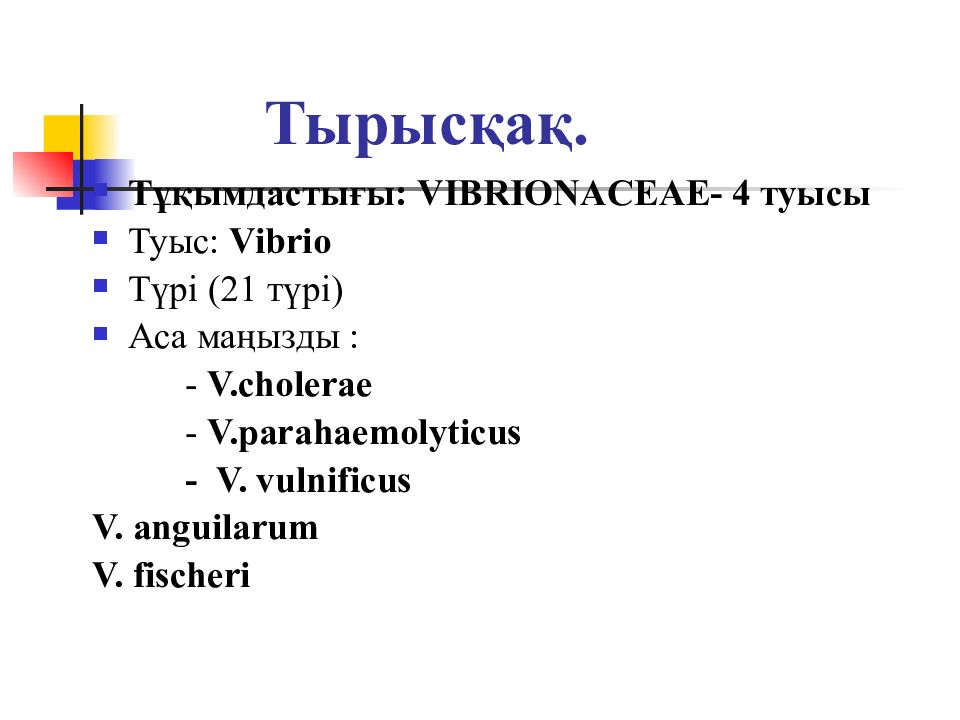 Тырысқақ.

Тұқымдастығы: VIBRIONACEAE- 4 туысы
Туыс: Vibrio
Түрі (21 түрі)
Аса маңызды :
- V.cholerae
- V.parahaemolyticus
- V. vulnificus
V. anguilarum
V. fischeri